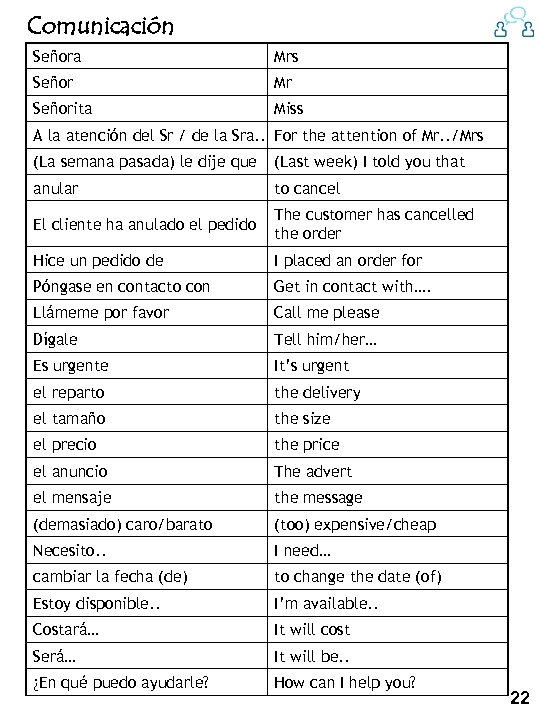 Comunicación

| Señora | Mrs |
|---|---|
| Señor | Mr |
| Señorita | Miss |
| A la atención del Sr / de la Sra.. | For the attention of Mr../Mrs |
| (La semana pasada) le dije que | (Last week) I told you that |
| anular | to cancel |
| El cliente ha anulado el pedido | The customer has cancelled the order |
| Hice un pedido de | I placed an order for |
| Póngase en contacto con | Get in contact with.... |
| Llámeme por favor | Call me please |
| Dígale | Tell him/her... |
| Es urgente | It's urgent |
| el reparto | the delivery |
| el tamaño | the size |
| el precio | the price |
| el anuncio | The advert |
| el mensaje | the message |
| (demasiado) caro/barato | (too) expensive/cheap |
| Necesito.. | I need... |
| cambiar la fecha (de) | to change the date (of) |
| Estoy disponible.. | I'm available.. |
| Costará... | It will cost |
| Será... | It will be.. |
| ¿En qué puedo ayudarle? | How can I help you? |

22